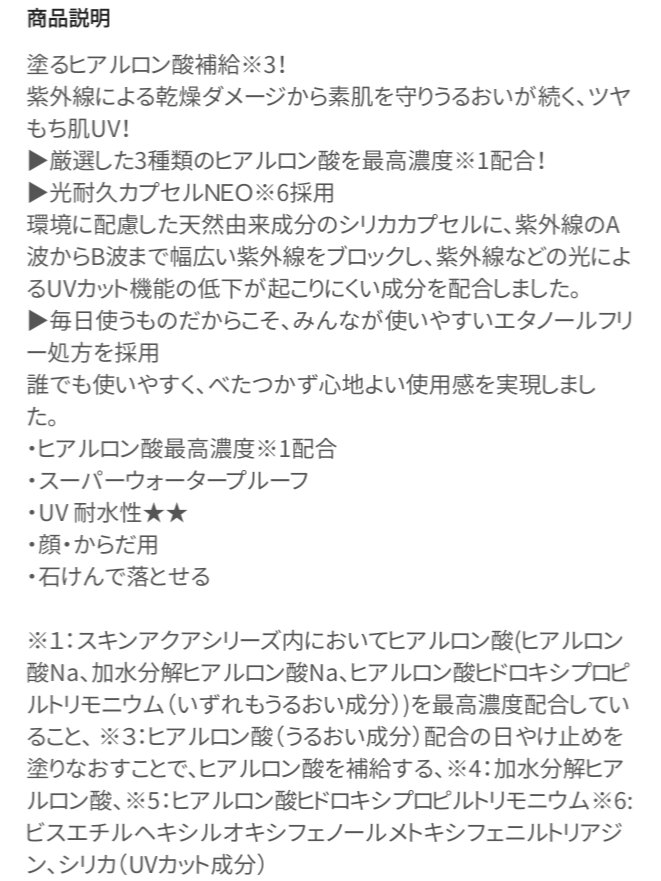 商品説明

塗るヒアルロン酸補給※3！
紫外線による乾燥ダメージから素肌を守りうるおいが続く、ツヤもち肌UV！
▶厳選した3種類のヒアルロン酸を最高濃度※1配合！
▶光耐久カプセルNEO※6採用
環境に配慮した天然由来成分のシリカカプセルに、紫外線のA波からB波まで幅広い紫外線をブロックし、紫外線などの光によるUVカット機能の低下が起こりにくい成分を配合しました。
▶毎日使うものだからこそ、みんなが使いやすいエタノールフリー処方を採用
誰でも使いやすく、べたつかず心地よい使用感を実現しました。
・ヒアルロン酸最高濃度※1配合
・スーパーウォータープルーフ
・UV 耐水性★★
・顔・からだ用
・石けんで落とせる

※1：スキンアクアシリーズ内においてヒアルロン酸(ヒアルロン酸Na、加水分解ヒアルロン酸Na、ヒアルロン酸ヒドロキシプロピルトリモニウム（いずれもうるおい成分）)を最高濃度配合していること、※3：ヒアルロン酸（うるおい成分）配合の日やけ止めを塗りなおすことで、ヒアルロン酸を補給する、※4：加水分解ヒアルロン酸、※5：ヒアルロン酸ヒドロキシプロピルトリモニウム※6:ビスエチルヘキシルオキシフェノールメトキシフェニルトリアジン、シリカ（UVカット成分）